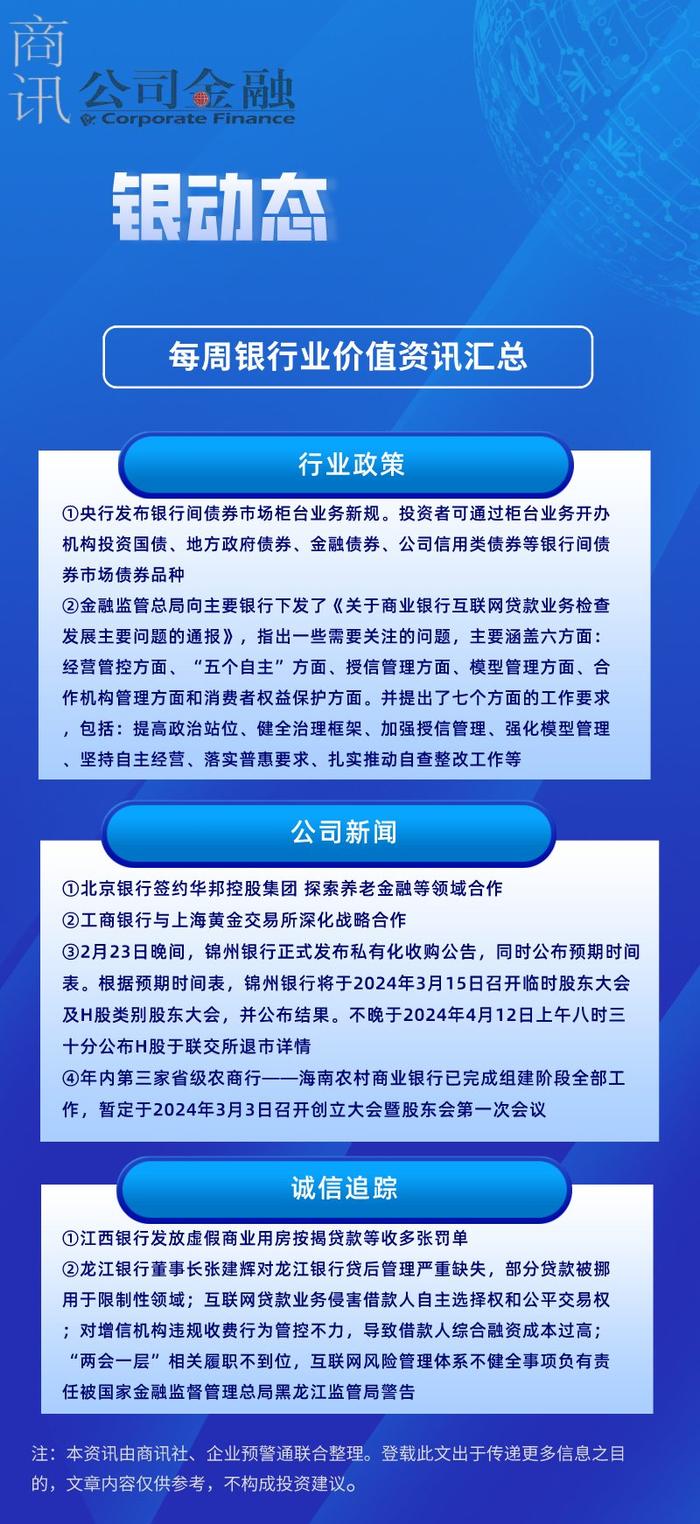 商讯 公司金融
Corporate Finance

银动态

每周银行业价值资讯汇总

行业政策

①央行发布银行间债券市场柜台业务新规。投资者可通过柜台业务开办机构投资国债、地方政府债券、金融债券、公司信用类债券等银行间债券市场债券品种
②金融监管总局向主要银行下发了《关于商业银行互联网贷款业务检查发展主要问题的通报》，指出一些需要关注的问题，主要涵盖六方面：经营管控方面、“五个自主”方面、授信管理方面、模型管理方面、合作机构管理方面和消费者权益保护方面。并提出了七个方面的工作要求，包括：提高政治站位、健全治理框架、加强授信管理、强化模型管理、坚持自主经营、落实普惠要求、扎实推动自查整改工作等

公司新闻

①北京银行签约华邦控股集团 探索养老金融等领域合作
②工商银行与上海黄金交易所深化战略合作
③2月23日晚间，锦州银行正式发布私有化收购公告，同时公布预期时间表。根据预期时间表，锦州银行将于2024年3月15日召开临时股东大会及H股类别股东大会，并公布结果。不晚于2024年4月12日上午八时三十分公布H股于联交所退市详情
④年内第三家省级农商行——海南农村商业银行已完成组建阶段全部工作，暂定于2024年3月3日召开创立大会暨股东会第一次会议

诚信追踪

①江西银行发放虚假商业用房按揭贷款等收多张罚单
②龙江银行董事长张建辉对龙江银行贷后管理严重缺失，部分贷款被挪用于限制性领域；互联网贷款业务侵害借款人自主选择权和公平交易权；对增信机构违规收费行为管控不力，导致借款人综合融资成本过高；“两会一层”相关履职不到位，互联网风险管理体系不健全事项负有责任被国家金融监督管理总局黑龙江监管局警告

注：本资讯由商讯社、企业预警通联合整理。登载此文出于传递更多信息之目的，文章内容仅供参考，不构成投资建议。